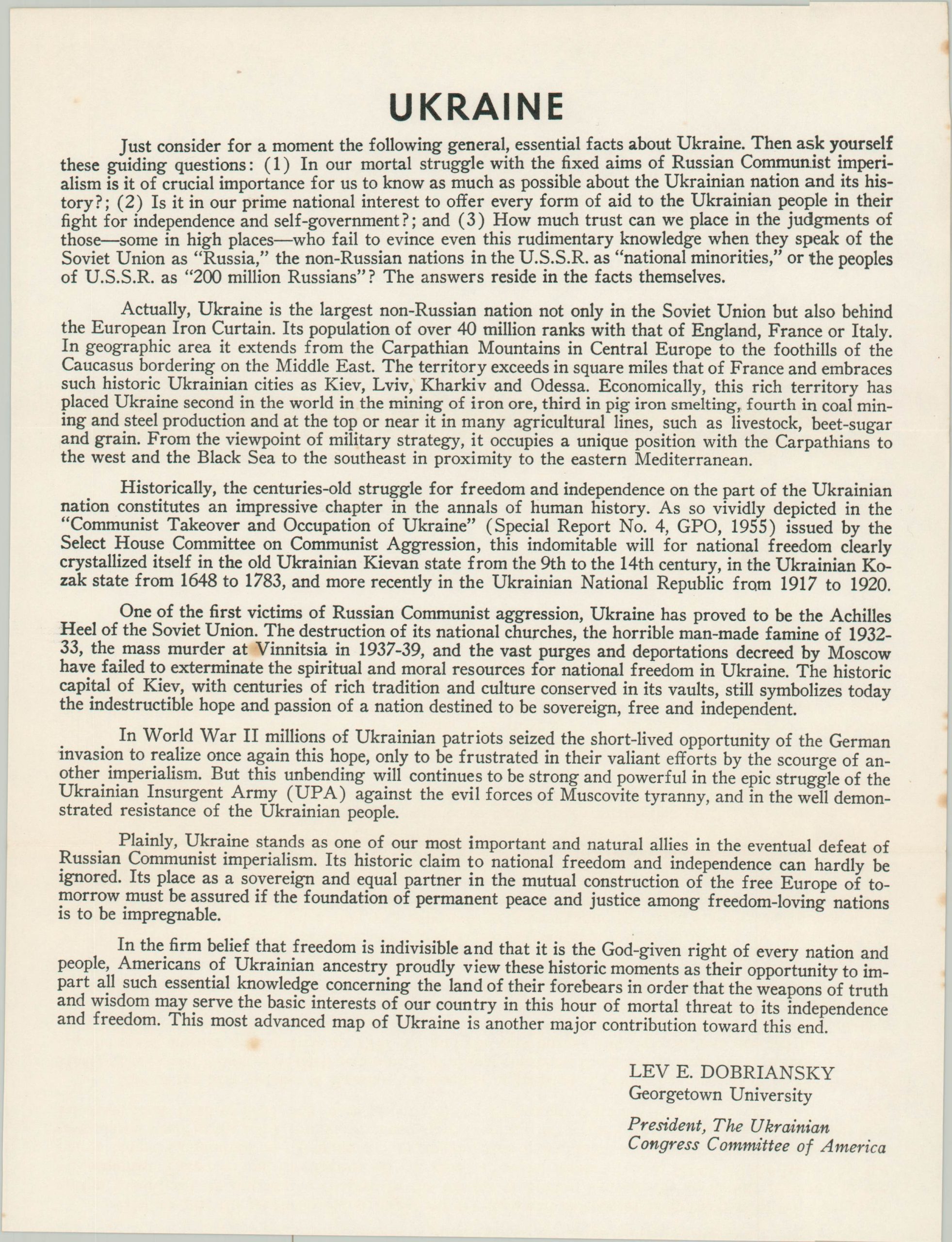 UKRAINE

Just consider for a moment the following general, essential facts about Ukraine. Then ask yourself these guiding questions: (1) In our mortal struggle with the fixed aims of Russian Communist imperialism is it of crucial importance for us to know as much as possible about the Ukrainian nation and its history?; (2) Is it in our prime national interest to offer every form of aid to the Ukrainian people in their fight for independence and self-government?; and (3) How much trust can we place in the judgments of those—some in high places—who fail to evince even this rudimentary knowledge when they speak of the Soviet Union as "Russia," the non-Russian nations in the U.S.S.R. as "national minorities," or the peoples of U.S.S.R. as "200 million Russians"? The answers reside in the facts themselves.

Actually, Ukraine is the largest non-Russian nation not only in the Soviet Union but also behind the European Iron Curtain. Its population of over 40 million ranks with that of England, France or Italy. In geographic area it extends from the Carpathian Mountains in Central Europe to the foothills of the Caucasus bordering on the Middle East. The territory exceeds in square miles that of France and embraces such historic Ukrainian cities as Kiev, Lviv, Kharkiv and Odessa. Economically, this rich territory has placed Ukraine second in the world in the mining of iron ore, third in pig iron smelting, fourth in coal mining and steel production and at the top or near it in many agricultural lines, such as livestock, beet-sugar and grain. From the viewpoint of military strategy, it occupies a unique position with the Carpathians to the west and the Black Sea to the southeast in proximity to the eastern Mediterranean.

Historically, the centuries-old struggle for freedom and independence on the part of the Ukrainian nation constitutes an impressive chapter in the annals of human history. As so vividly depicted in the "Communist Takeover and Occupation of Ukraine" (Special Report No. 4, GPO, 1955) issued by the Select House Committee on Communist Aggression, this indomitable will for national freedom clearly crystallized itself in the old Ukrainian Kievan state from the 9th to the 14th century, in the Ukrainian Kozak state from 1648 to 1783, and more recently in the Ukrainian National Republic from 1917 to 1920.

One of the first victims of Russian Communist aggression, Ukraine has proved to be the Achilles Heel of the Soviet Union. The destruction of its national churches, the horrible man-made famine of 1932-33, the mass murder at Vinnitsia in 1937-39, and the vast purges and deportations decreed by Moscow have failed to exterminate the spiritual and moral resources for national freedom in Ukraine. The historic capital of Kiev, with centuries of rich tradition and culture conserved in its vaults, still symbolizes today the indestructible hope and passion of a nation destined to be sovereign, free and independent.

In World War II millions of Ukrainian patriots seized the short-lived opportunity of the German invasion to realize once again this hope, only to be frustrated in their valiant efforts by the scourge of another imperialism. But this unbending will continues to be strong and powerful in the epic struggle of the Ukrainian Insurgent Army (UPA) against the evil forces of Muscovite tyranny, and in the well demonstrated resistance of the Ukrainian people.

Plainly, Ukraine stands as one of our most important and natural allies in the eventual defeat of Russian Communist imperialism. Its historic claim to national freedom and independence can hardly be ignored. Its place as a sovereign and equal partner in the mutual construction of the free Europe of tomorrow must be assured if the foundation of permanent peace and justice among freedom-loving nations is to be impregnable.

In the firm belief that freedom is indivisible and that it is the God-given right of every nation and people, Americans of Ukrainian ancestry proudly view these historic moments as their opportunity to impart all such essential knowledge concerning the land of their forebears in order that the weapons of truth and wisdom may serve the basic interests of our country in this hour of mortal threat to its independence and freedom. This most advanced map of Ukraine is another major contribution toward this end.

LEV E. DOBRIANSKY
Georgetown University

President, The Ukrainian
Congress Committee of America